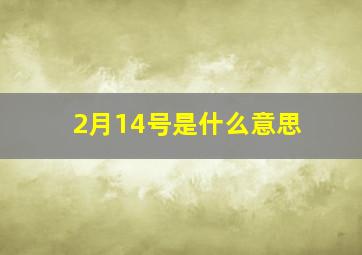 2月14号是什么意思